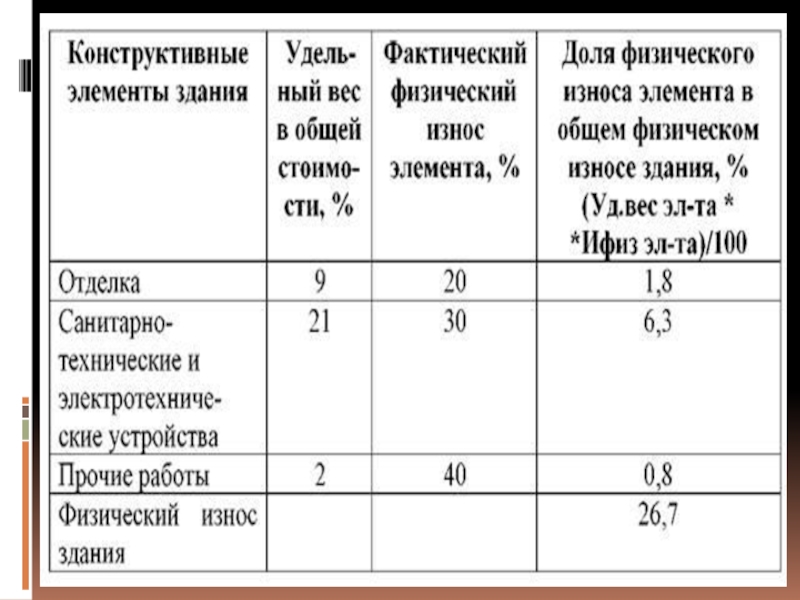 | Конструктивные элементы здания | Удельный вес в общей стоимости, % | Фактический физический износ элемента, % | Доля физического износа элемента в общем физическом износе здания, % (Уд.вес эл-та * *Ифиз эл-та)/100 |
|---|---|---|---|
| Отделка | 9 | 20 | 1,8 |
| Санитарно-технические и электротехнические устройства | 21 | 30 | 6,3 |
| Прочие работы | 2 | 40 | 0,8 |
| Физический износ здания | | | 26,7 |